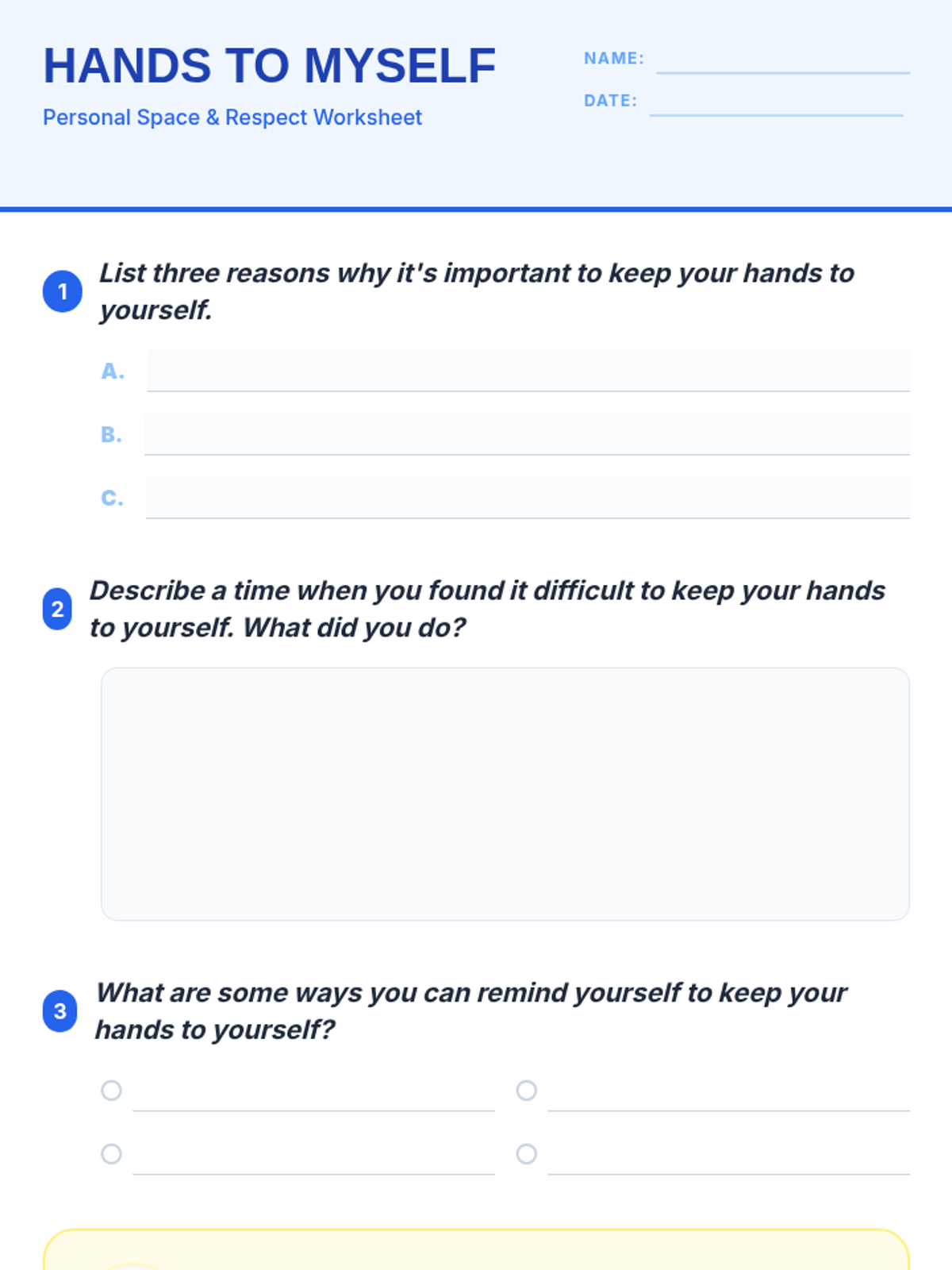 HANDS TO MYSELF

Personal Space & Respect Worksheet

NAME:

DATE:

1 List three reasons why it's important to keep your hands to yourself.

A.

B.

C.

2 Describe a time when you found it difficult to keep your hands to yourself. What did you do?

3 What are some ways you can remind yourself to keep your hands to yourself?